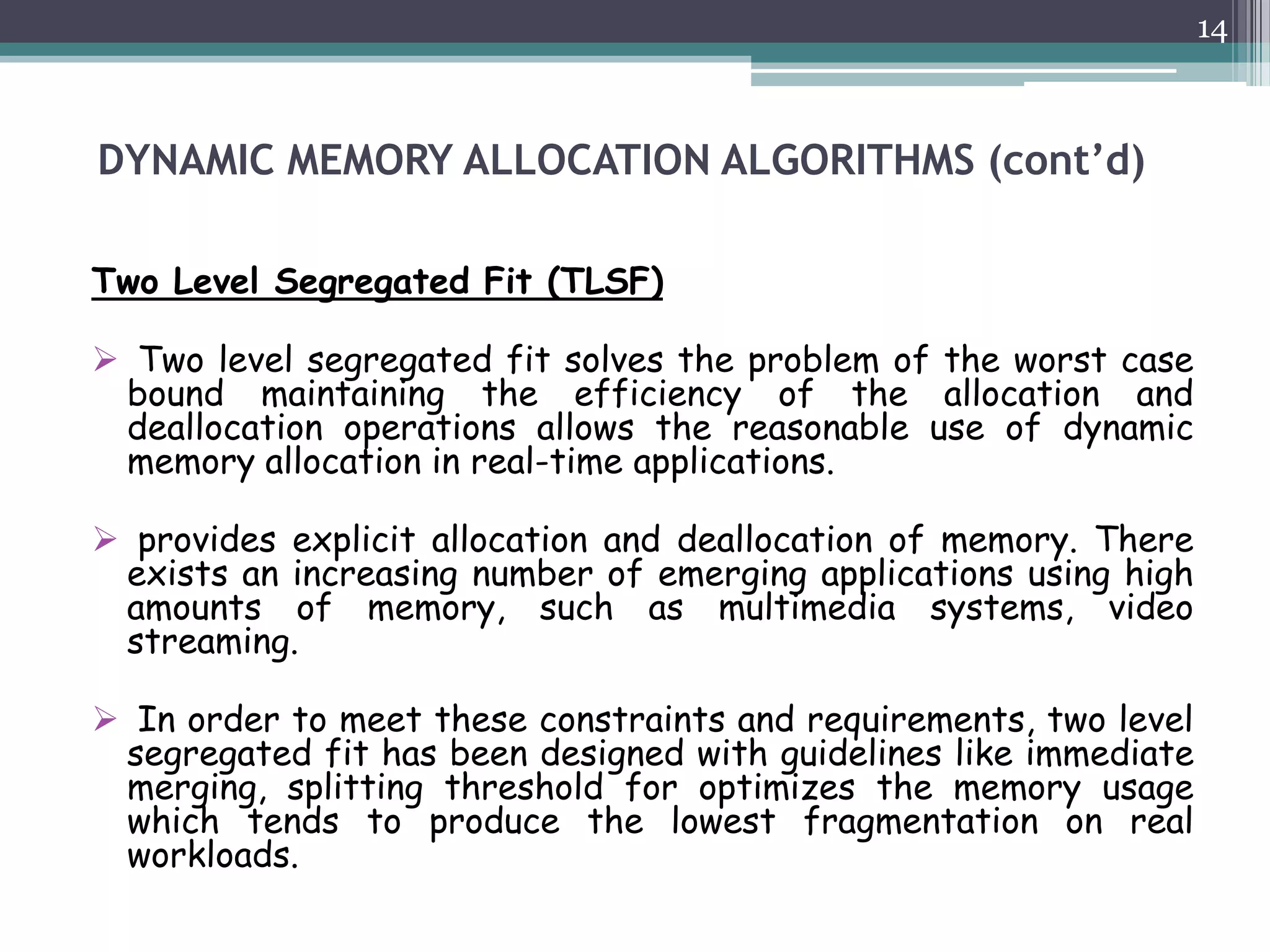 14

DYNAMIC MEMORY ALLOCATION ALGORITHMS (cont’d)

Two Level Segregated Fit (TLSF)

➢ Two level segregated fit solves the problem of the worst case bound maintaining the efficiency of the allocation and deallocation operations allows the reasonable use of dynamic memory allocation in real-time applications.

➢ provides explicit allocation and deallocation of memory. There exists an increasing number of emerging applications using high amounts of memory, such as multimedia systems, video streaming.

➢ In order to meet these constraints and requirements, two level segregated fit has been designed with guidelines like immediate merging, splitting threshold for optimizes the memory usage which tends to produce the lowest fragmentation on real workloads.